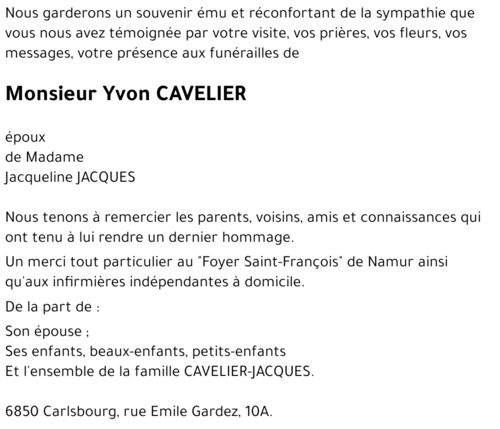 Nous garderons un souvenir ému et réconfortant de la sympathie que vous nous avez témoignée par votre visite, vos prières, vos fleurs, vos messages, votre présence aux funérailles de

Monsieur Yvon CAVELIER

époux
de Madame
Jacqueline JACQUES

Nous tenons à remercier les parents, voisins, amis et connaissances qui ont tenu à lui rendre un dernier hommage.

Un merci tout particulier au "Foyer Saint-François" de Namur ainsi qu'aux infirmières indépendantes à domicile.

De la part de :

Son épouse ;
Ses enfants, beaux-enfants, petits-enfants
Et l'ensemble de la famille CAVELIER-JACQUES.

6850 Carlsbourg, rue Emile Gardez, 10A.